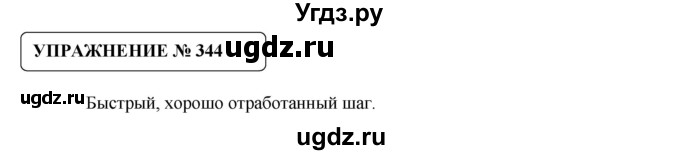 Угдз.ру

УПРАЖНЕНИЕ № 344 ugdz.ru

ugdz.ru Быстрый, хорошо отработанный шаг.

ugdz.ru